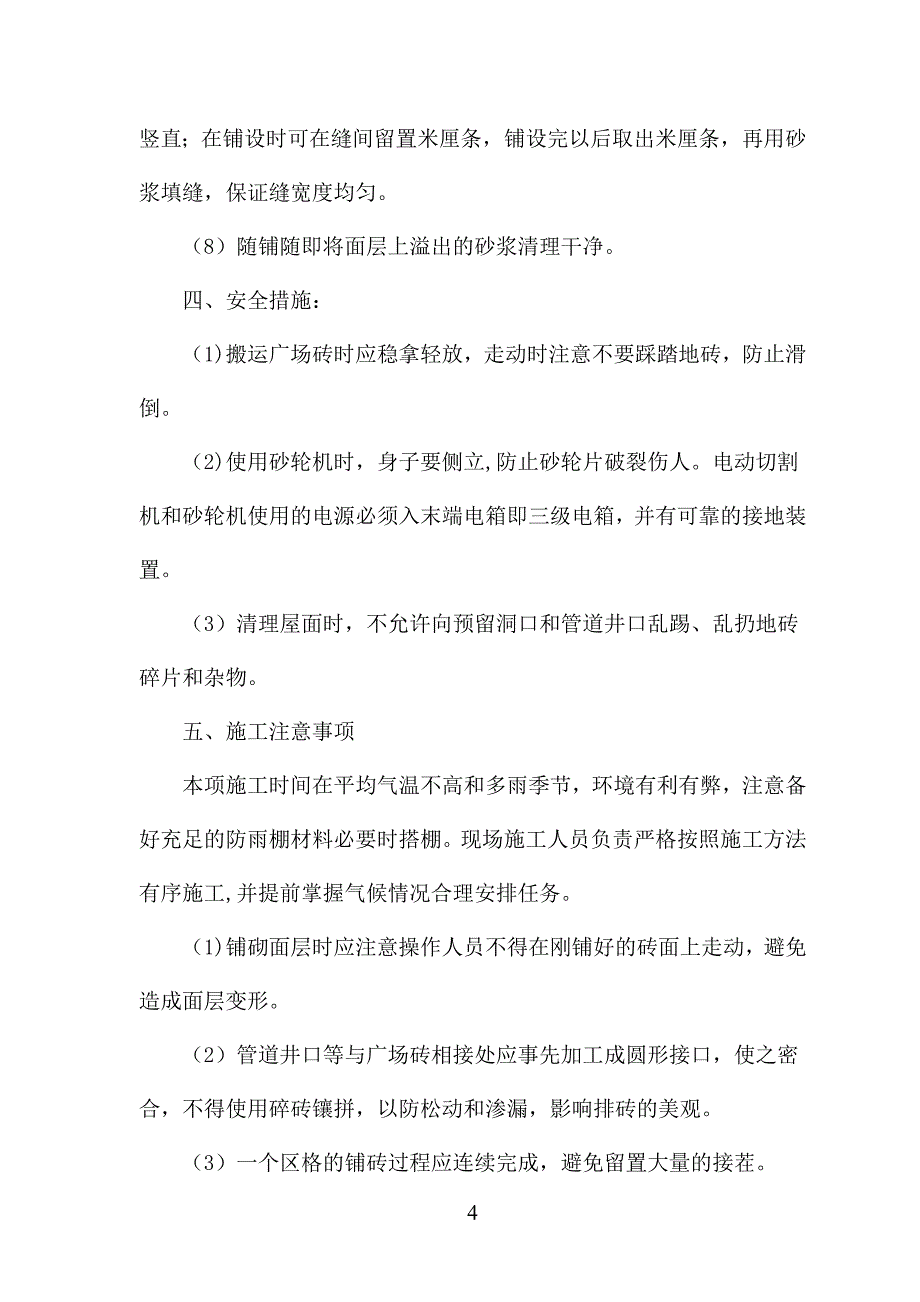 竖直；在铺设时可在缝间留置米厘条，铺设完以后取出米厘条，再用砂浆填缝，保证缝宽度均匀。

（8）随铺随即将面层上溢出的砂浆清理干净。

四、安全措施：

(1)搬运广场砖时应稳拿轻放，走动时注意不要踩踏地砖，防止滑倒。

(2)使用砂轮机时，身子要侧立,防止砂轮片破裂伤人。电动切割机和砂轮机使用的电源必须入末端电箱即三级电箱，并有可靠的接地装置。

（3）清理屋面时，不允许向预留洞口和管道井口乱踢、乱扔地砖碎片和杂物。

五、施工注意事项

本项施工时间在平均气温不高和多雨季节，环境有利有弊，注意备好充足的防雨棚材料必要时搭棚。现场施工人员负责严格按照施工方法有序施工,并提前掌握气候情况合理安排任务。

(1)铺砌面层时应注意操作人员不得在刚铺好的砖面上走动，避免造成面层变形。

（2）管道井口等与广场砖相接处应事先加工成圆形接口，使之密合，不得使用碎砖镶拼，以防松动和渗漏，影响排砖的美观。

（3）一个区格的铺砖过程应连续完成，避免留置大量的接茬。

4